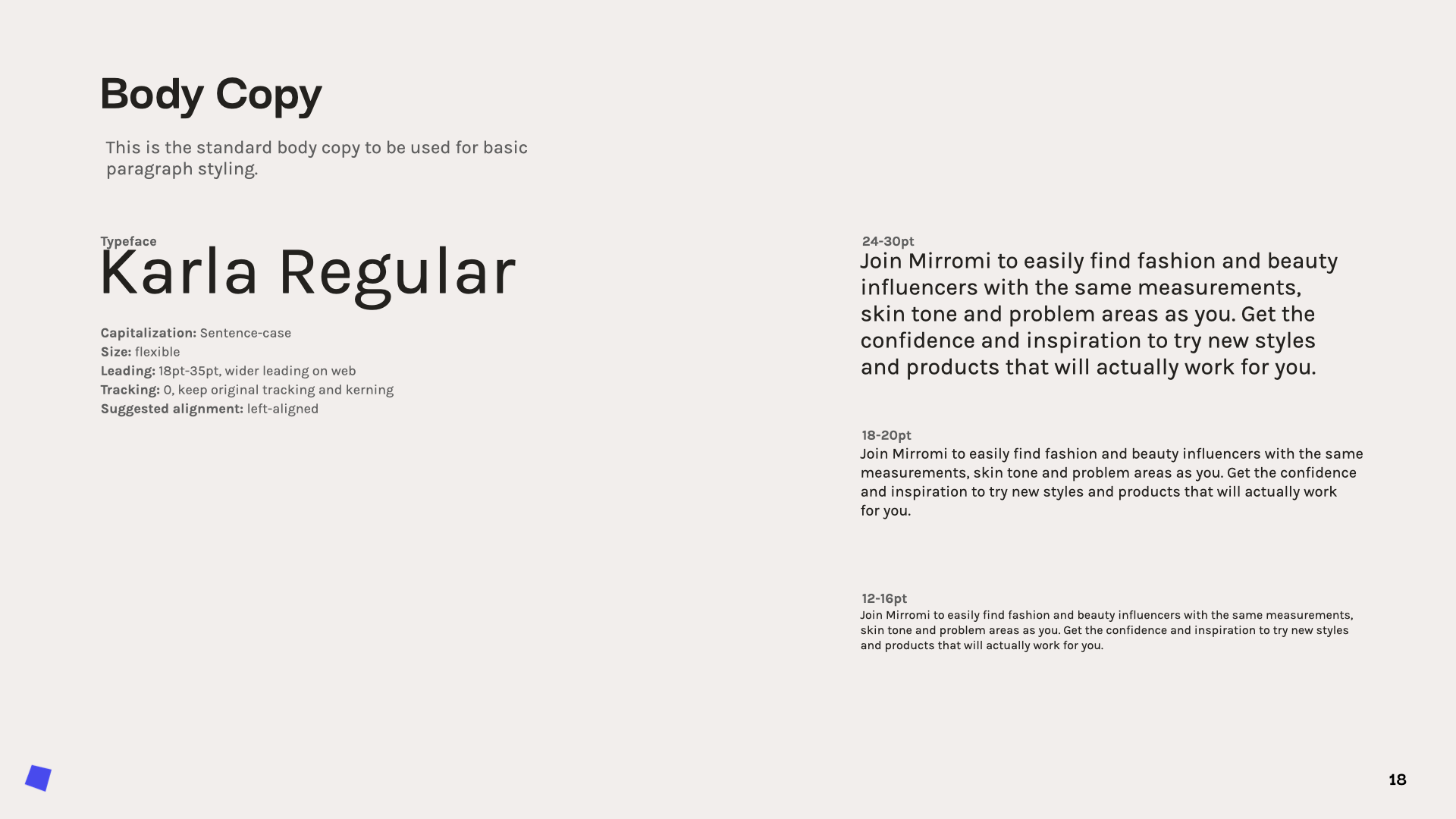 Body Copy

This is the standard body copy to be used for basic paragraph styling.

Typeface
Karla Regular

Capitalization: Sentence-case
Size: flexible
Leading: 18pt-35pt, wider leading on web
Tracking: 0, keep original tracking and kerning
Suggested alignment: left-aligned

24-30pt
Join Mirromi to easily find fashion and beauty influencers with the same measurements, skin tone and problem areas as you. Get the confidence and inspiration to try new styles and products that will actually work for you.

18-20pt
Join Mirromi to easily find fashion and beauty influencers with the same measurements, skin tone and problem areas as you. Get the confidence and inspiration to try new styles and products that will actually work for you.

12-16pt
Join Mirromi to easily find fashion and beauty influencers with the same measurements, skin tone and problem areas as you. Get the confidence and inspiration to try new styles and products that will actually work for you.

18